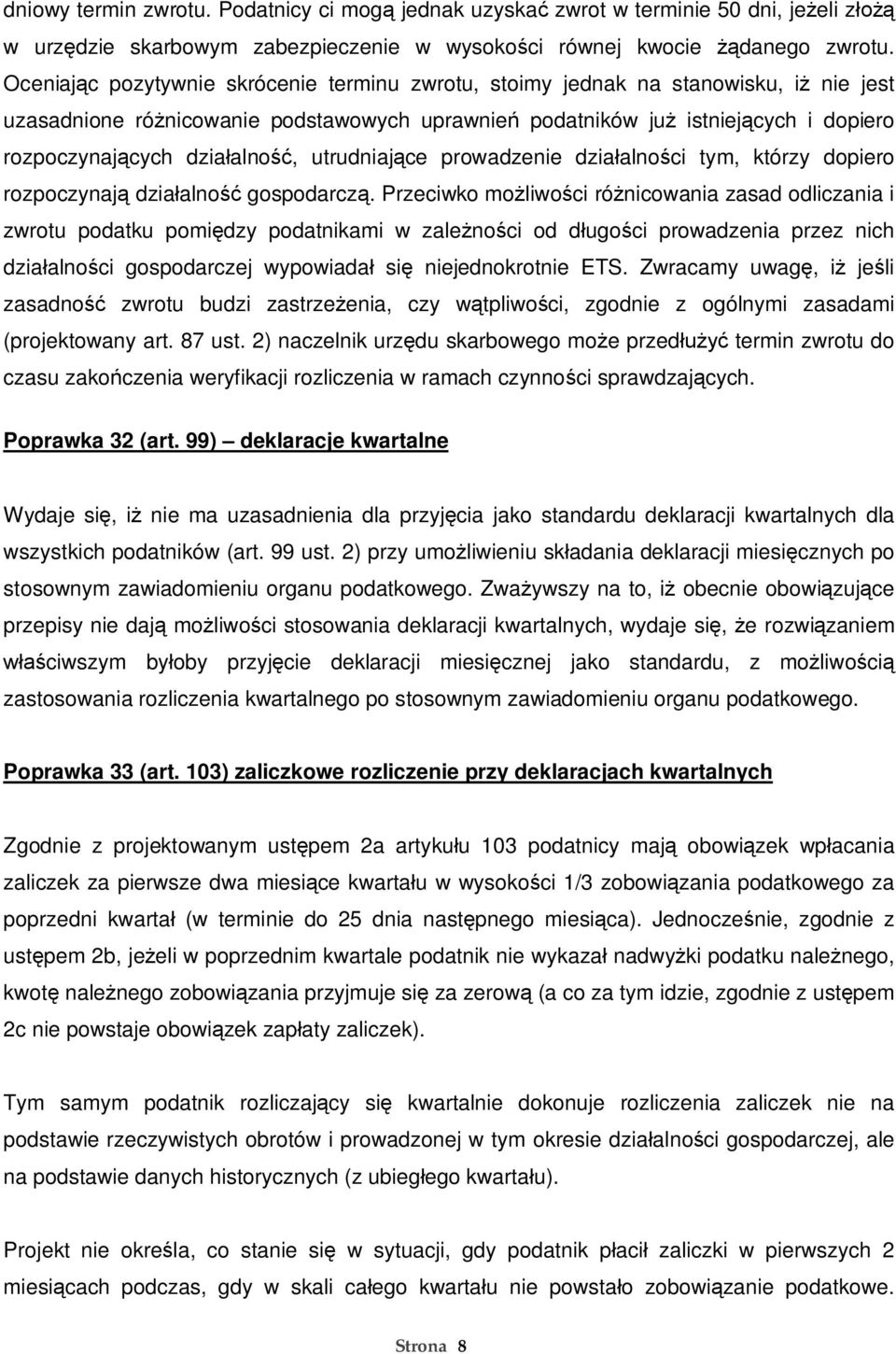 dniowy termin zwrotu. Podatnicy ci mogą jednak uzyskać zwrot w terminie 50 dni, jeżeli złożą w urzędzie skarbowym zabezpieczenie w wysokości równej kwocie żądanego zwrotu. Oceniając pozytywnie skrócenie terminu zwrotu, stoimy jednak na stanowisku, iż nie jest uzasadnione różnicowanie podstawowych uprawnień podatników już istniejących i dopiero rozpoczynających działalność, utrudniające prowadzenie działalności tym, którzy dopiero rozpoczynają działalność gospodarczą. Przeciwko możliwości różnicowania zasad odliczania i zwrotu podatku pomiędzy podatnikami w zależności od długości prowadzenia przez nich działalności gospodarczej wypowiadał się niejednokrotnie ETS. Zwracamy uwagę, iż jeśli zasadność zwrotu budzi zastrzeżenia, czy wątpliwości, zgodnie z ogólnymi zasadami (projektowany art. 87 ust. 2) naczelnik urzędu skarbowego może przedłużyć termin zwrotu do czasu zakończenia weryfikacji rozliczenia w ramach czynności sprawdzających.

Poprawka 32 (art. 99) – deklaracje kwartalne

Wydaje się, iż nie ma uzasadnienia dla przyjęcia jako standardu deklaracji kwartalnych dla wszystkich podatników (art. 99 ust. 2) przy umożliwieniu składania deklaracji miesięcznych po stosownym zawiadomieniu organu podatkowego. Zważywszy na to, iż obecnie obowiązujące przepisy nie dają możliwości stosowania deklaracji kwartalnych, wydaje się, że rozwiązaniem właściwszym byłoby przyjęcie deklaracji miesięcznej jako standardu, z możliwością zastosowania rozliczenia kwartalnego po stosownym zawiadomieniu organu podatkowego.

Poprawka 33 (art. 103) zaliczkowe rozliczenie przy deklaracjach kwartalnych

Zgodnie z projektowanym ustępem 2a artykułu 103 podatnicy mają obowiązek wpłacania zaliczek za pierwsze dwa miesiące kwartału w wysokości 1/3 zobowiązania podatkowego za poprzedni kwartał (w terminie do 25 dnia następnego miesiąca). Jednocześnie, zgodnie z ustępem 2b, jeżeli w poprzednim kwartale podatnik nie wykazał nadwyżki podatku należnego, kwotę należnego zobowiązania przyjmuje się za zerową (a co za tym idzie, zgodnie z ustępem 2c nie powstaje obowiązek zapłaty zaliczek).

Tym samym podatnik rozliczający się kwartalnie dokonuje rozliczenia zaliczek nie na podstawie rzeczywistych obrotów i prowadzonej w tym okresie działalności gospodarczej, ale na podstawie danych historycznych (z ubiegłego kwartału).

Projekt nie określa, co stanie się w sytuacji, gdy podatnik płacił zaliczki w pierwszych 2 miesiącach podczas, gdy w skali całego kwartału nie powstało zobowiązanie podatkowe.

Strona 8